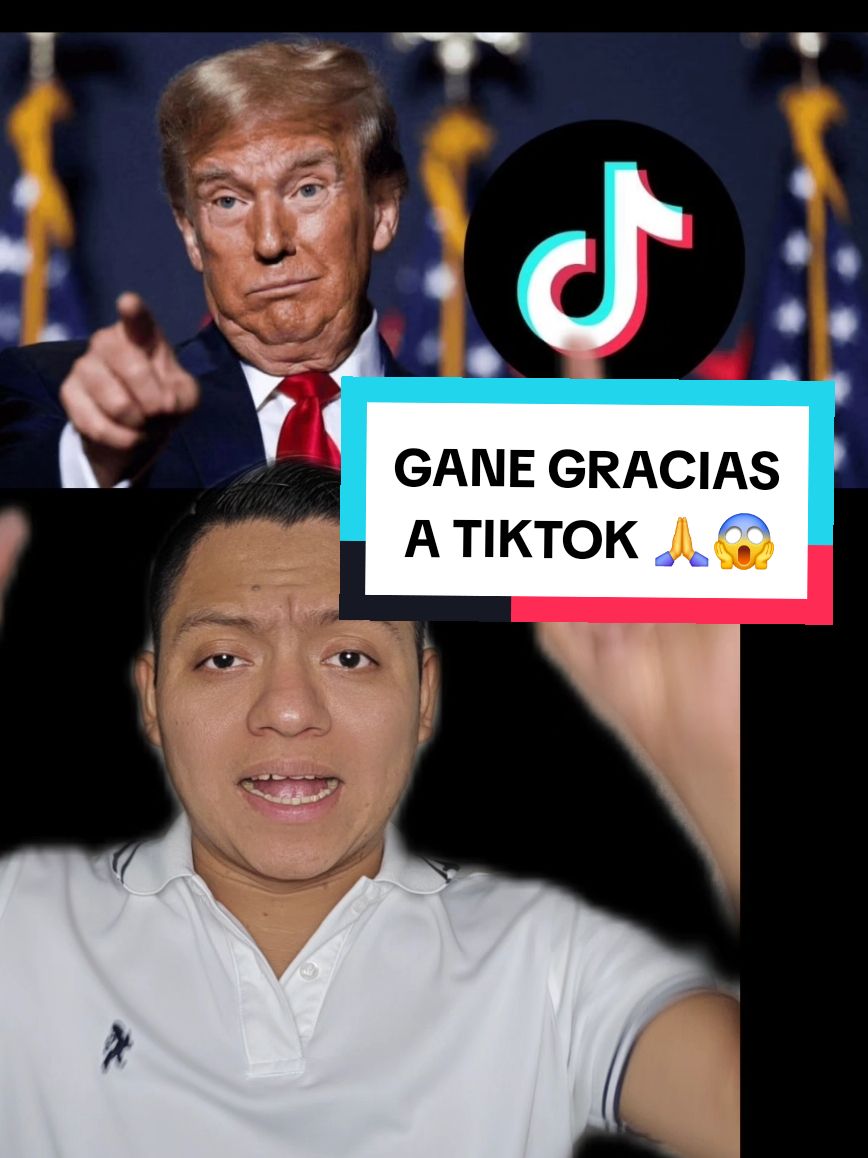 GANE GRACIAS A TIKTOK 🙏😱